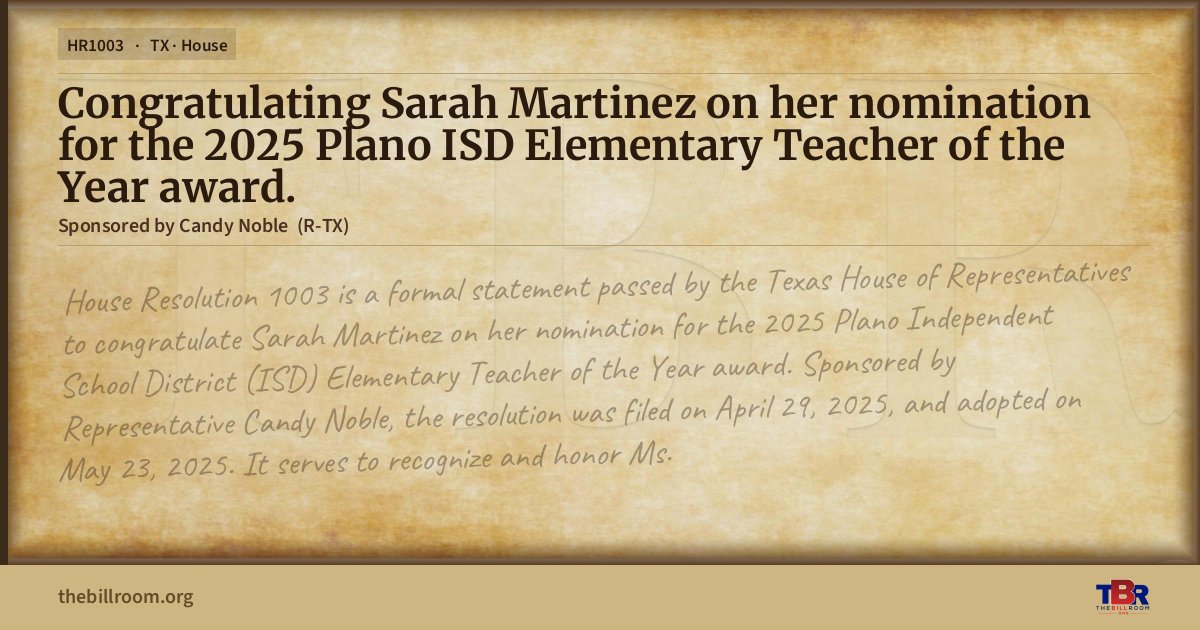 HR1003 · TX · House

Congratulating Sarah Martinez on her nomination for the 2025 Plano ISD Elementary Teacher of the Year award.

Sponsored by Candy Noble (R-TX)

House Resolution 1003 is a formal statement passed by the Texas House of Representatives to congratulate Sarah Martinez on her nomination for the 2025 Plano Independent School District (ISD) Elementary Teacher of the Year award. Sponsored by Representative Candy Noble, the resolution was filed on April 29, 2025, and adopted on May 23, 2025. It serves to recognize and honor Ms.

thebillroom.org

TBR
THE BILL ROOM